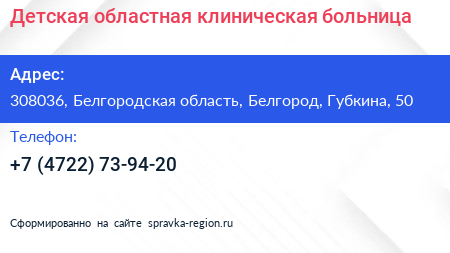 Детская областная клиническая больница

Адрес:

308036, Белгородская область, Белгород, Губкина, 50

Телефон:

+7 (4722) 73-94-20

Сформированно на сайте spravka-region.ru